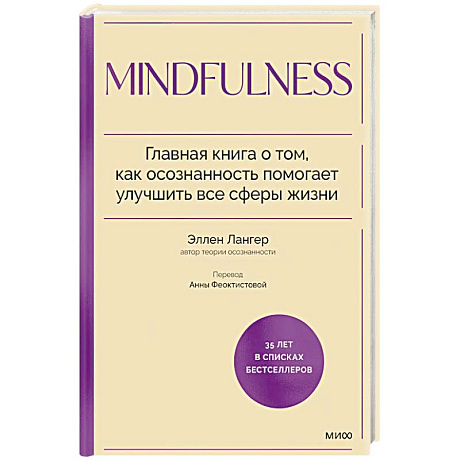 MINDFULNESS

Главная книга о том, как осознанность помогает улучшить все сферы жизни

Эллен Лангер
автор теории осознанности

Перевод
Анны Феоктистовой

35 ЛЕТ
В СПИСКАХ
БЕСТСЕЛЛЕРОВ

МИФ